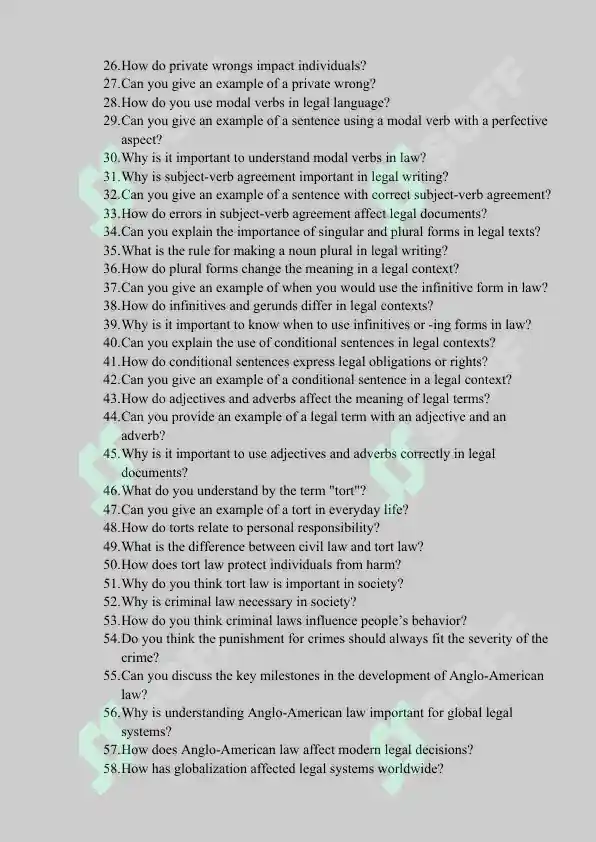 26.How do private wrongs impact individuals?
27.Can you give an example of a private wrong?
28.How do you use modal verbs in legal language?
29.Can you give an example of a sentence using a modal verb with a perfective aspect?
30.Why is it important to understand modal verbs in law?
31.Why is subject-verb agreement important in legal writing?
32.Can you give an example of a sentence with correct subject-verb agreement?
33.How do errors in subject-verb agreement affect legal documents?
34.Can you explain the importance of singular and plural forms in legal texts?
35.What is the rule for making a noun plural in legal writing?
36.How do plural forms change the meaning in a legal context?
37.Can you give an example of when you would use the infinitive form in law?
38.How do infinitives and gerunds differ in legal contexts?
39.Why is it important to know when to use infinitives or -ing forms in law?
40.Can you explain the use of conditional sentences in legal contexts?
41.How do conditional sentences express legal obligations or rights?
42.Can you give an example of a conditional sentence in a legal context?
43.How do adjectives and adverbs affect the meaning of legal terms?
44.Can you provide an example of a legal term with an adjective and an adverb?
45.Why is it important to use adjectives and adverbs correctly in legal documents?
46.What do you understand by the term "tort"?
47.Can you give an example of a tort in everyday life?
48.How do torts relate to personal responsibility?
49.What is the difference between civil law and tort law?
50.How does tort law protect individuals from harm?
51.Why do you think tort law is important in society?
52.Why is criminal law necessary in society?
53.How do you think criminal laws influence people's behavior?
54.Do you think the punishment for crimes should always fit the severity of the crime?
55.Can you discuss the key milestones in the development of Anglo-American law?
56.Why is understanding Anglo-American law important for global legal systems?
57.How does Anglo-American law affect modern legal decisions?
58.How has globalization affected legal systems worldwide?